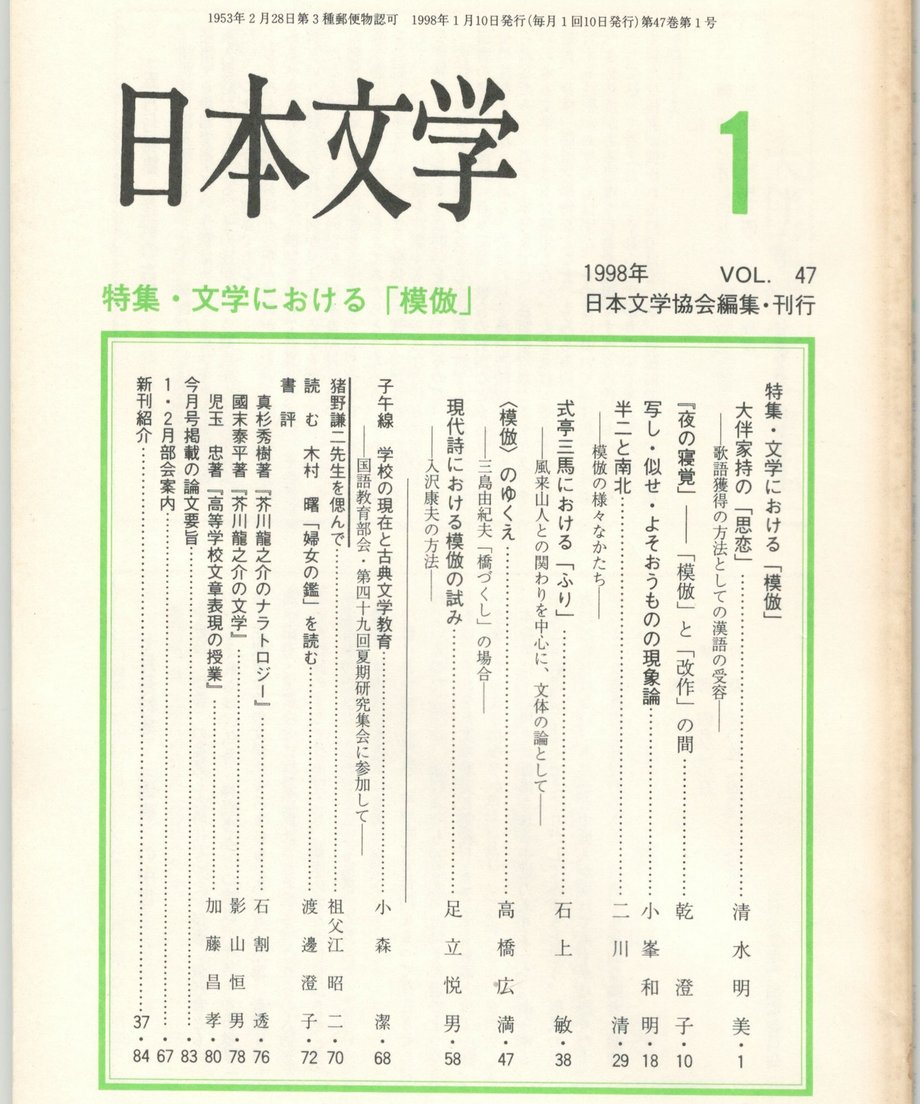 1953年2月28日第3種郵便物認可　1998年1月10日発行(毎月1回10日発行)第47巻第1号

日本文学

1

特集・文学における「模倣」

1998年　VOL. 47
日本文学協会編集・刊行

特集・文学における「模倣」

大伴家持の「思恋」……清水明美・1
——歌語獲得の方法としての漢語の受容——

『夜の寝覚』——「模倣」と「改作」の間……乾　澄子・10

写し・似せ・よそおうものの現象論……小峯和明・18

半二と南北……二川　清・29
——模倣の様々なかたち——

式亭三馬における「ふり」……石上　敏・38
——風来山人との関わりを中心に、文体の論として——

〈模倣〉のゆくえ……高橋広満・47
——三島由紀夫「橋づくし」の場合——

現代詩における模倣の試み……足立悦男・58
——入沢康夫の方法——

子午線　学校の現在と古典文学教育……小森　潔・68
——国語教育部会・第四十九回夏期研究集会に参加して——

猪野謙二先生を偲んで……祖父江昭二・70

読む　木村　曙「婦女の鑑」を読む……渡邊澄子・72

書評
真杉秀樹著『芥川龍之介のナラトロジー』……石割　透・76
國末泰平著『芥川龍之介の文学』……影山恒男・78
児玉　忠著『高等学校文章表現の授業』……加藤昌孝・80

今月号掲載の論文要旨……83
1・2月部会案内……67
新刊紹介……37・84